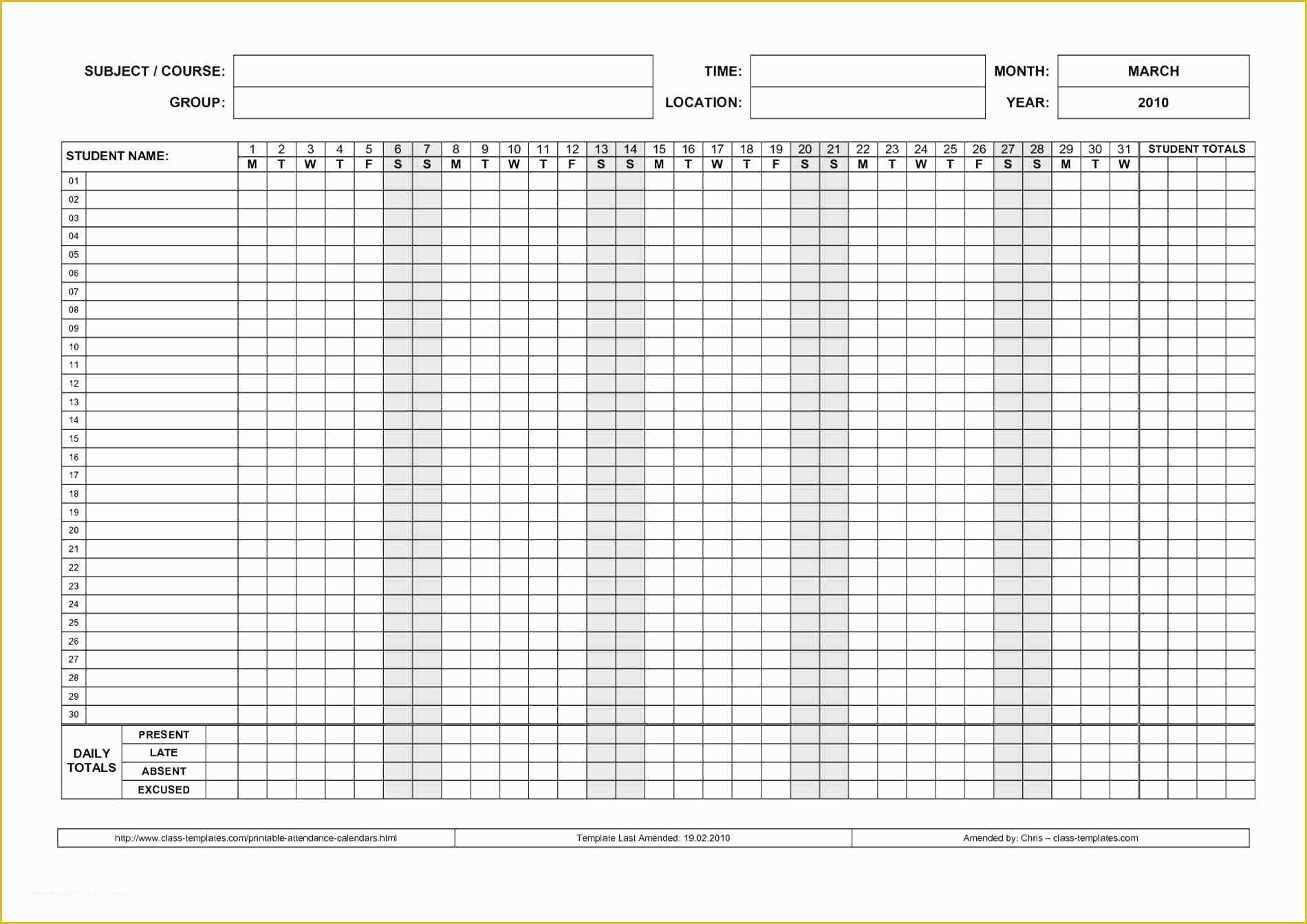 SUBJECT / COURSE:

GROUP:

TIME:

LOCATION:

MONTH: MARCH

YEAR: 2010

| STUDENT NAME: | 1 | 2 | 3 | 4 | 5 | 6 | 7 | 8 | 9 | 10 | 11 | 12 | 13 | 14 | 15 | 16 | 17 | 18 | 19 | 20 | 21 | 22 | 23 | 24 | 25 | 26 | 27 | 28 | 29 | 30 | 31 | STUDENT TOTALS |
|---|---|---|---|---|---|---|---|---|---|---|---|---|---|---|---|---|---|---|---|---|---|---|---|---|---|---|---|---|---|---|---|---|
| | M | T | W | T | F | S | S | M | T | W | T | F | S | S | M | T | W | T | F | S | S | M | T | W | T | F | S | S | M | T | W | |
| 01 | | | | | | | | | | | | | | | | | | | | | | | | | | | | | | | | |
| 02 | | | | | | | | | | | | | | | | | | | | | | | | | | | | | | | | |
| 03 | | | | | | | | | | | | | | | | | | | | | | | | | | | | | | | | |
| 04 | | | | | | | | | | | | | | | | | | | | | | | | | | | | | | | | |
| 05 | | | | | | | | | | | | | | | | | | | | | | | | | | | | | | | | |
| 06 | | | | | | | | | | | | | | | | | | | | | | | | | | | | | | | | |
| 07 | | | | | | | | | | | | | | | | | | | | | | | | | | | | | | | | |
| 08 | | | | | | | | | | | | | | | | | | | | | | | | | | | | | | | | |
| 09 | | | | | | | | | | | | | | | | | | | | | | | | | | | | | | | | |
| 10 | | | | | | | | | | | | | | | | | | | | | | | | | | | | | | | | |
| 11 | | | | | | | | | | | | | | | | | | | | | | | | | | | | | | | | |
| 12 | | | | | | | | | | | | | | | | | | | | | | | | | | | | | | | | |
| 13 | | | | | | | | | | | | | | | | | | | | | | | | | | | | | | | | |
| 14 | | | | | | | | | | | | | | | | | | | | | | | | | | | | | | | | |
| 15 | | | | | | | | | | | | | | | | | | | | | | | | | | | | | | | | |
| 16 | | | | | | | | | | | | | | | | | | | | | | | | | | | | | | | | |
| 17 | | | | | | | | | | | | | | | | | | | | | | | | | | | | | | | | |
| 18 | | | | | | | | | | | | | | | | | | | | | | | | | | | | | | | | |
| 19 | | | | | | | | | | | | | | | | | | | | | | | | | | | | | | | | |
| 20 | | | | | | | | | | | | | | | | | | | | | | | | | | | | | | | | |
| 21 | | | | | | | | | | | | | | | | | | | | | | | | | | | | | | | | |
| 22 | | | | | | | | | | | | | | | | | | | | | | | | | | | | | | | | |
| 23 | | | | | | | | | | | | | | | | | | | | | | | | | | | | | | | | |
| 24 | | | | | | | | | | | | | | | | | | | | | | | | | | | | | | | | |
| 25 | | | | | | | | | | | | | | | | | | | | | | | | | | | | | | | | |
| 26 | | | | | | | | | | | | | | | | | | | | | | | | | | | | | | | | |
| 27 | | | | | | | | | | | | | | | | | | | | | | | | | | | | | | | | |
| 28 | | | | | | | | | | | | | | | | | | | | | | | | | | | | | | | | |
| 29 | | | | | | | | | | | | | | | | | | | | | | | | | | | | | | | | |
| 30 | | | | | | | | | | | | | | | | | | | | | | | | | | | | | | | | |
| DAILY TOTALS PRESENT | | | | | | | | | | | | | | | | | | | | | | | | | | | | | | | | |
| LATE | | | | | | | | | | | | | | | | | | | | | | | | | | | | | | | | |
| ABSENT | | | | | | | | | | | | | | | | | | | | | | | | | | | | | | | | |
| EXCUSED | | | | | | | | | | | | | | | | | | | | | | | | | | | | | | | | |

| http://www.class-templates.com/printable-attendance-calendars.html | Template Last Amended: 19.02.2010 | Amended by: Chris – class-templates.com |
|---|---|---|